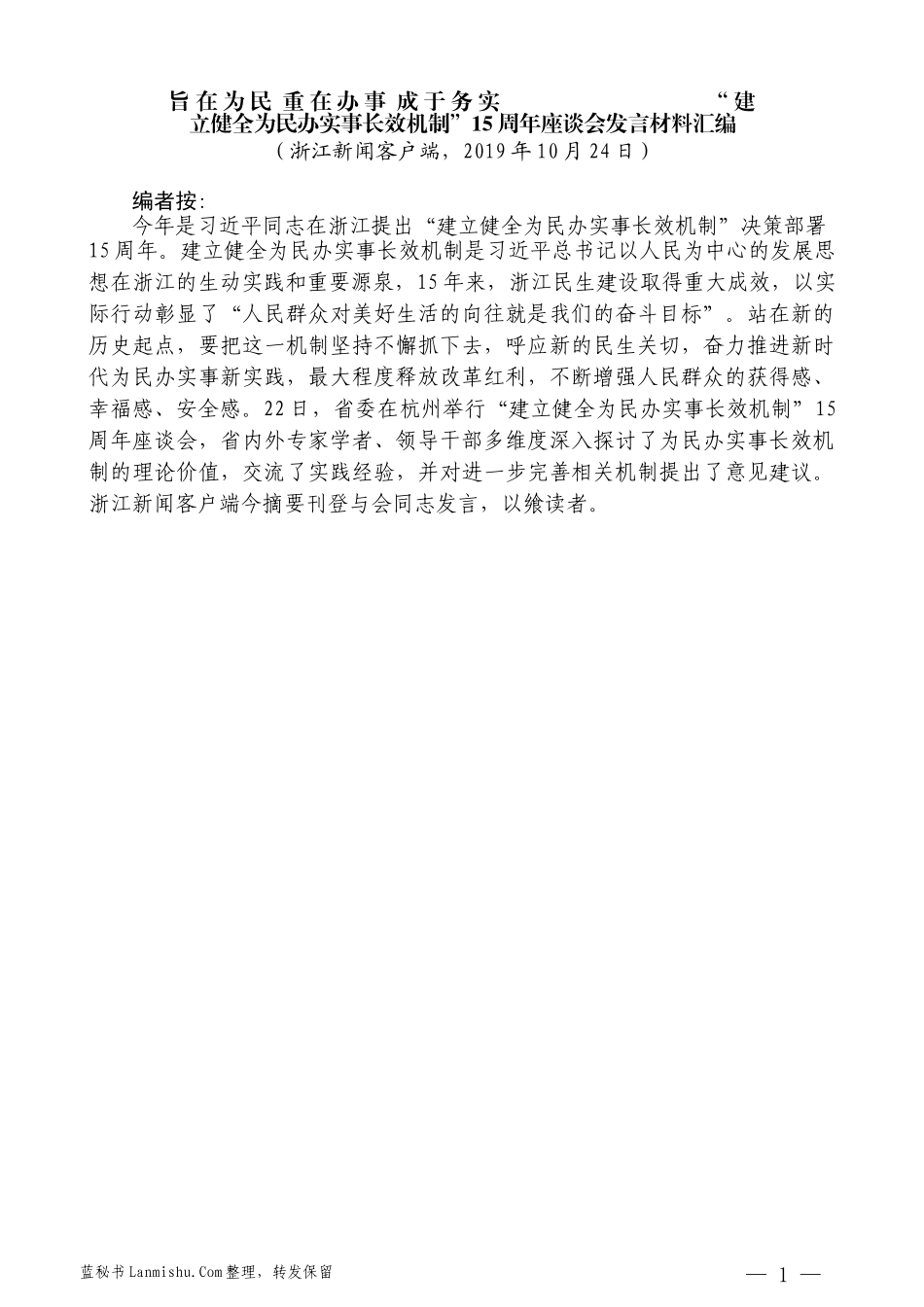 旨在为民 重在办事 成于务实 “建立健全为民办实事长效机制”15周年座谈会发言材料汇编
（浙江新闻客户端，2019年10月24日）

编者按：
今年是习近平同志在浙江提出“建立健全为民办实事长效机制”决策部署15周年。建立健全为民办实事长效机制是习近平总书记以人民为中心的发展思想在浙江的生动实践和重要源泉，15年来，浙江民生建设取得重大成效，以实际行动彰显了“人民群众对美好生活的向往就是我们的奋斗目标”。站在新的历史起点，要把这一机制坚持不懈抓下去，呼应新的民生关切，奋力推进新时代为民办实事新实践，最大程度释放改革红利，不断增强人民群众的获得感、幸福感、安全感。22日，省委在杭州举行“建立健全为民办实事长效机制”15周年座谈会，省内外专家学者、领导干部多维度深入探讨了为民办实事长效机制的理论价值，交流了实践经验，并对进一步完善相关机制提出了意见建议。浙江新闻客户端今摘要刊登与会同志发言，以飨读者。

蓝秘书Lanmishu.Com整理，转发保留
— 1 —